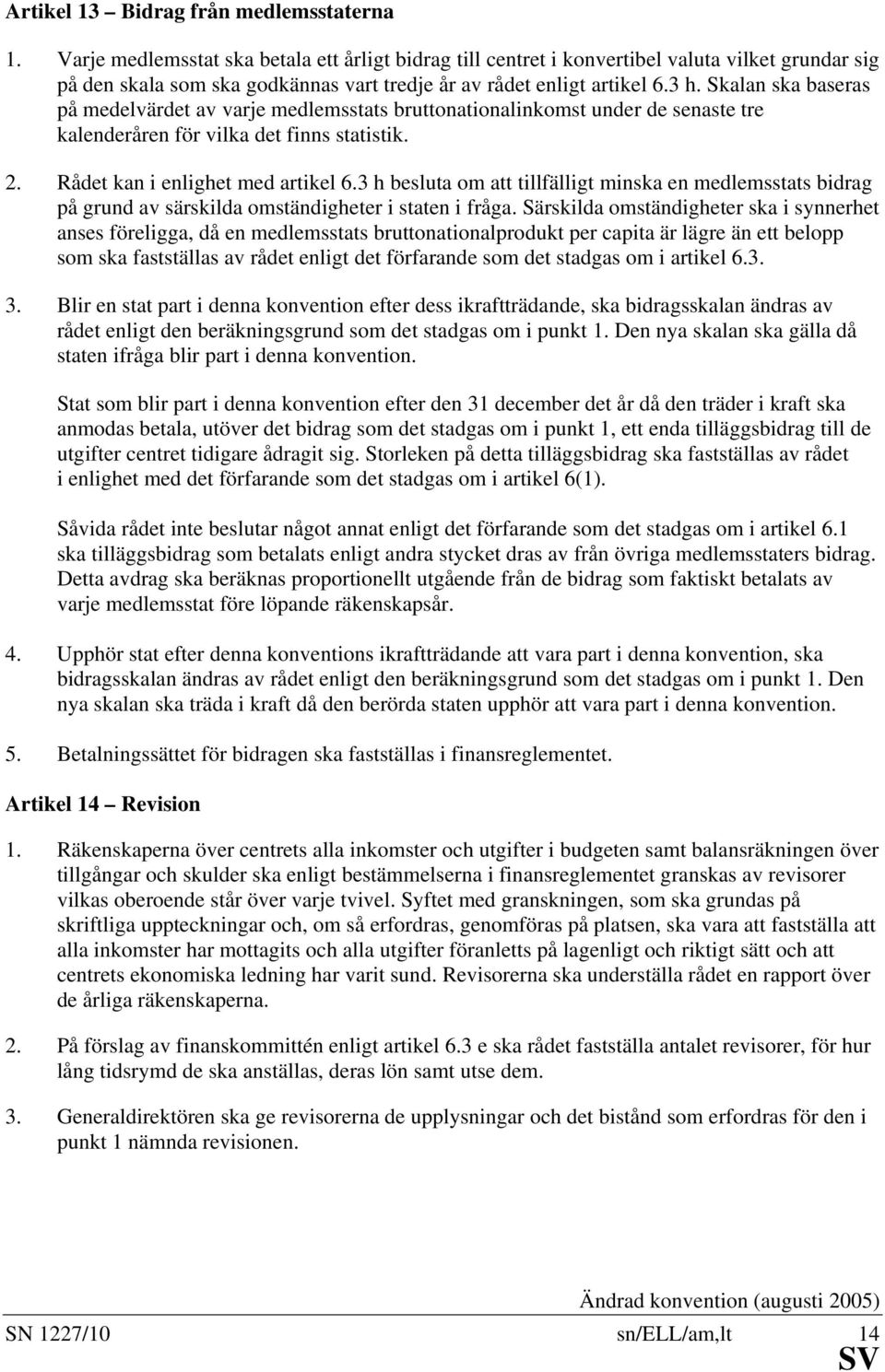 Artikel 13 – Bidrag från medlemsstaterna

1. Varje medlemsstat ska betala ett årligt bidrag till centret i konvertibel valuta vilket grundar sig på den skala som ska godkännas vart tredje år av rådet enligt artikel 6.3 h. Skalan ska baseras på medelvärdet av varje medlemsstats bruttonationalinkomst under de senaste tre kalenderåren för vilka det finns statistik.

2. Rådet kan i enlighet med artikel 6.3 h besluta om att tillfälligt minska en medlemsstats bidrag på grund av särskilda omständigheter i staten i fråga. Särskilda omständigheter ska i synnerhet anses föreligga, då en medlemsstats bruttonationalprodukt per capita är lägre än ett belopp som ska fastställas av rådet enligt det förfarande som det stadgas om i artikel 6.3.

3. Blir en stat part i denna konvention efter dess ikraftträdande, ska bidragsskalan ändras av rådet enligt den beräkningsgrund som det stadgas om i punkt 1. Den nya skalan ska gälla då staten ifråga blir part i denna konvention.

Stat som blir part i denna konvention efter den 31 december det år då den träder i kraft ska anmodas betala, utöver det bidrag som det stadgas om i punkt 1, ett enda tilläggsbidrag till de utgifter centret tidigare ådragit sig. Storleken på detta tilläggsbidrag ska fastställas av rådet i enlighet med det förfarande som det stadgas om i artikel 6(1).

Såvida rådet inte beslutar något annat enligt det förfarande som det stadgas om i artikel 6.1 ska tilläggsbidrag som betalats enligt andra stycket dras av från övriga medlemsstaters bidrag. Detta avdrag ska beräknas proportionellt utgående från de bidrag som faktiskt betalats av varje medlemsstat före löpande räkenskapsår.

4. Upphör stat efter denna konventions ikraftträdande att vara part i denna konvention, ska bidragsskalan ändras av rådet enligt den beräkningsgrund som det stadgas om i punkt 1. Den nya skalan ska träda i kraft då den berörda staten upphör att vara part i denna konvention.

5. Betalningssättet för bidragen ska fastställas i finansreglementet.

Artikel 14 – Revision

1. Räkenskaperna över centrets alla inkomster och utgifter i budgeten samt balansräkningen över tillgångar och skulder ska enligt bestämmelserna i finansreglementet granskas av revisorer vilkas oberoende står över varje tvivel. Syftet med granskningen, som ska grundas på skriftliga uppteckningar och, om så erfordras, genomföras på platsen, ska vara att fastställa att alla inkomster har mottagits och alla utgifter föranletts på lagenligt och riktigt sätt och att centrets ekonomiska ledning har varit sund. Revisorerna ska underställa rådet en rapport över de årliga räkenskaperna.

2. På förslag av finanskommittén enligt artikel 6.3 e ska rådet fastställa antalet revisorer, för hur lång tidsrymd de ska anställas, deras lön samt utse dem.

3. Generaldirektören ska ge revisorerna de upplysningar och det bistånd som erfordras för den i punkt 1 nämnda revisionen.

Ändrad konvention (augusti 2005)
SN 1227/10 sn/ELL/am,lt 14
SV